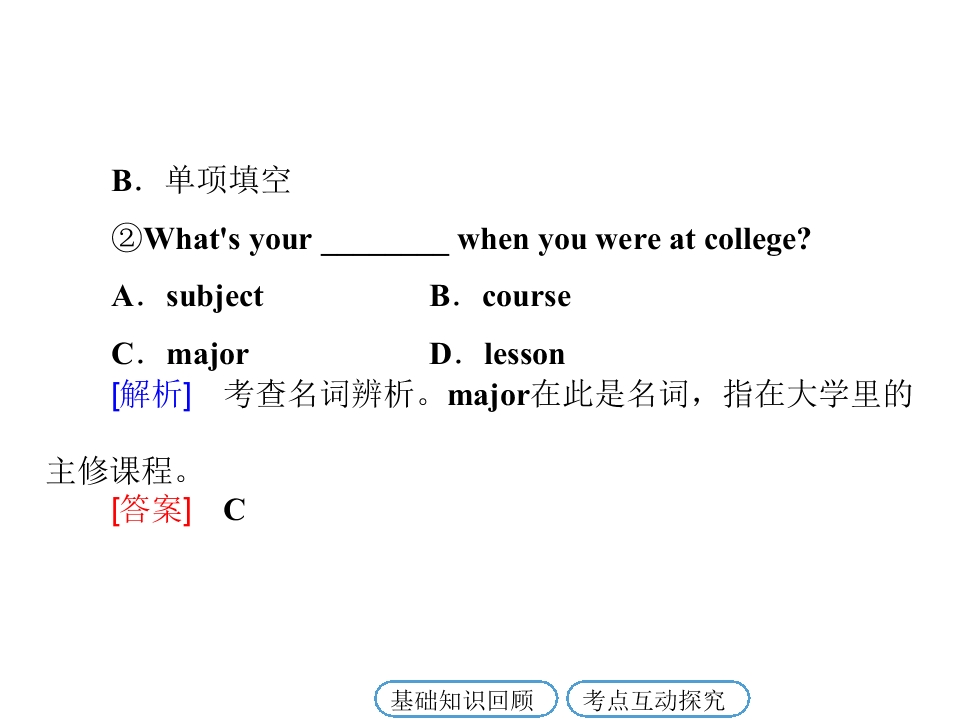 B．单项填空

②What's your ____ when you were at college?

A．subject B．course

C．major D．lesson

[解析] 考查名词辨析。major在此是名词，指在大学里的主修课程。

[答案] C

基础知识回顾 考点互动探究